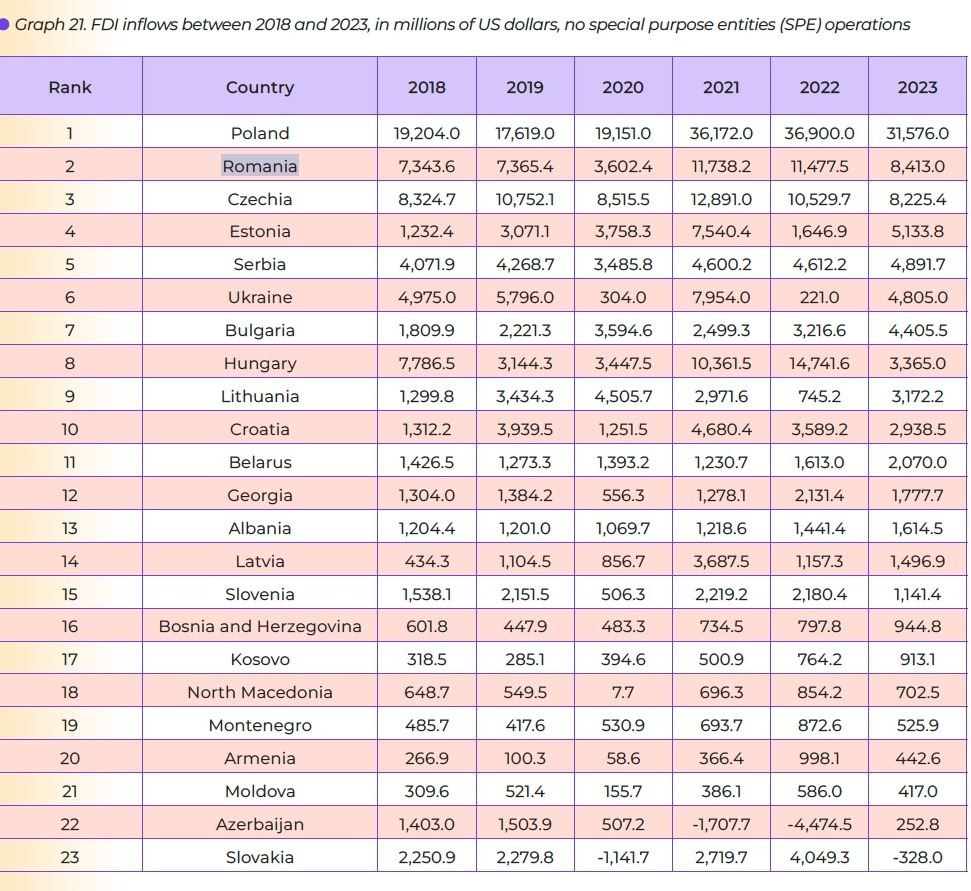 Graph 21. FDI inflows between 2018 and 2023, in millions of US dollars, no special purpose entities (SPE) operations

| Rank | Country | 2018 | 2019 | 2020 | 2021 | 2022 | 2023 |
|---|---|---|---|---|---|---|---|
| 1 | Poland | 19,204.0 | 17,619.0 | 19,151.0 | 36,172.0 | 36,900.0 | 31,576.0 |
| 2 | Romania | 7,343.6 | 7,365.4 | 3,602.4 | 11,738.2 | 11,477.5 | 8,413.0 |
| 3 | Czechia | 8,324.7 | 10,752.1 | 8,515.5 | 12,891.0 | 10,529.7 | 8,225.4 |
| 4 | Estonia | 1,232.4 | 3,071.1 | 3,758.3 | 7,540.4 | 1,646.9 | 5,133.8 |
| 5 | Serbia | 4,071.9 | 4,268.7 | 3,485.8 | 4,600.2 | 4,612.2 | 4,891.7 |
| 6 | Ukraine | 4,975.0 | 5,796.0 | 304.0 | 7,954.0 | 221.0 | 4,805.0 |
| 7 | Bulgaria | 1,809.9 | 2,221.3 | 3,594.6 | 2,499.3 | 3,216.6 | 4,405.5 |
| 8 | Hungary | 7,786.5 | 3,144.3 | 3,447.5 | 10,361.5 | 14,741.6 | 3,365.0 |
| 9 | Lithuania | 1,299.8 | 3,434.3 | 4,505.7 | 2,971.6 | 745.2 | 3,172.2 |
| 10 | Croatia | 1,312.2 | 3,939.5 | 1,251.5 | 4,680.4 | 3,589.2 | 2,938.5 |
| 11 | Belarus | 1,426.5 | 1,273.3 | 1,393.2 | 1,230.7 | 1,613.0 | 2,070.0 |
| 12 | Georgia | 1,304.0 | 1,384.2 | 556.3 | 1,278.1 | 2,131.4 | 1,777.7 |
| 13 | Albania | 1,204.4 | 1,201.0 | 1,069.7 | 1,218.6 | 1,441.4 | 1,614.5 |
| 14 | Latvia | 434.3 | 1,104.5 | 856.7 | 3,687.5 | 1,157.3 | 1,496.9 |
| 15 | Slovenia | 1,538.1 | 2,151.5 | 506.3 | 2,219.2 | 2,180.4 | 1,141.4 |
| 16 | Bosnia and Herzegovina | 601.8 | 447.9 | 483.3 | 734.5 | 797.8 | 944.8 |
| 17 | Kosovo | 318.5 | 285.1 | 394.6 | 500.9 | 764.2 | 913.1 |
| 18 | North Macedonia | 648.7 | 549.5 | 7.7 | 696.3 | 854.2 | 702.5 |
| 19 | Montenegro | 485.7 | 417.6 | 530.9 | 693.7 | 872.6 | 525.9 |
| 20 | Armenia | 266.9 | 100.3 | 58.6 | 366.4 | 998.1 | 442.6 |
| 21 | Moldova | 309.6 | 521.4 | 155.7 | 386.1 | 586.0 | 417.0 |
| 22 | Azerbaijan | 1,403.0 | 1,503.9 | 507.2 | -1,707.7 | -4,474.5 | 252.8 |
| 23 | Slovakia | 2,250.9 | 2,279.8 | -1,141.7 | 2,719.7 | 4,049.3 | -328.0 |